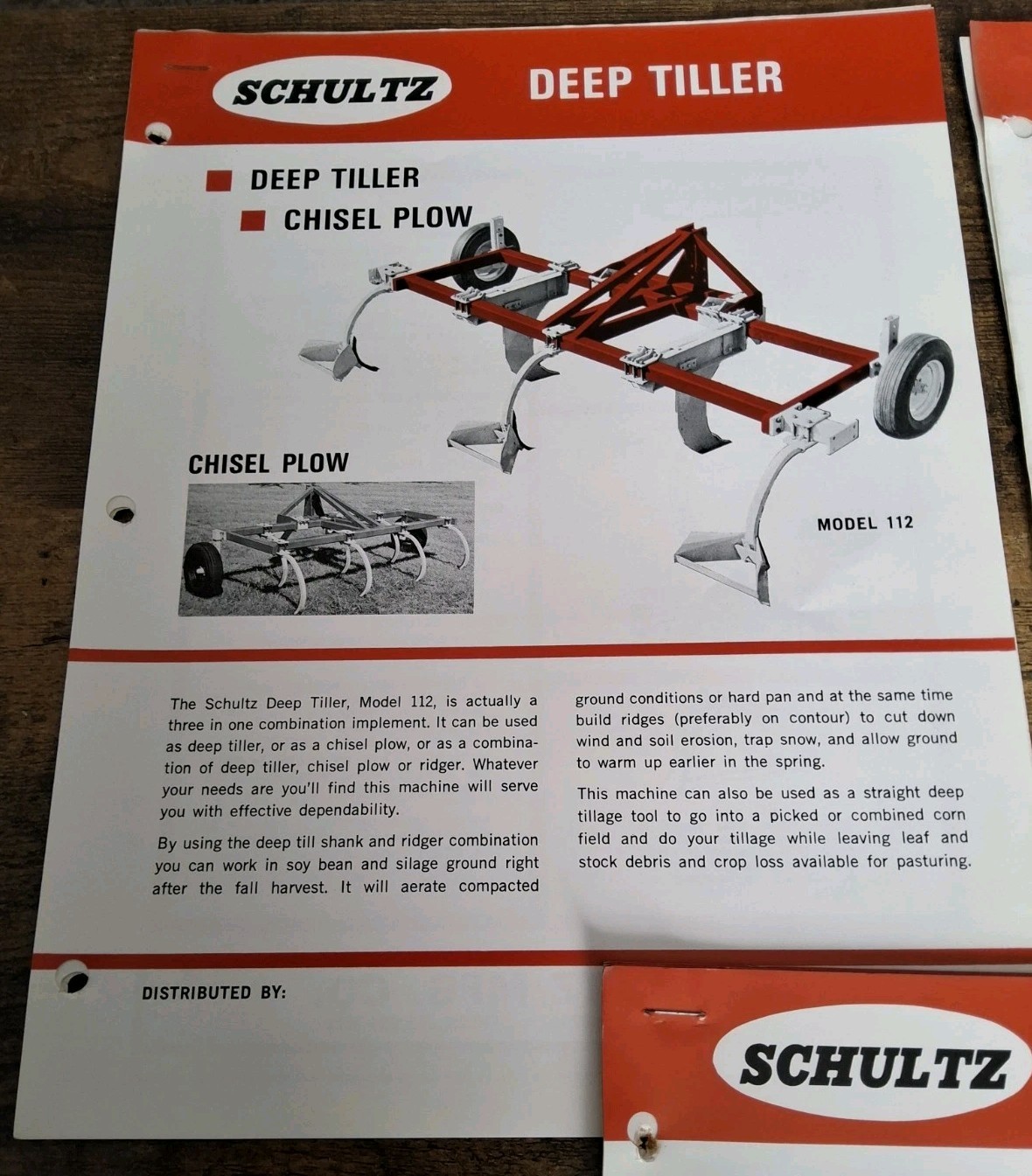 SCHULTZ

DEEP TILLER

DEEP TILLER
CHISEL PLOW

CHISEL PLOW

MODEL 112

The Schultz Deep Tiller, Model 112, is actually a three in one combination implement. It can be used as deep tiller, or as a chisel plow, or as a combination of deep tiller, chisel plow or ridger. Whatever your needs are you'll find this machine will serve you with effective dependability.

By using the deep till shank and ridger combination you can work in soy bean and silage ground right after the fall harvest. It will aerate compacted ground conditions or hard pan and at the same time build ridges (preferably on contour) to cut down wind and soil erosion, trap snow, and allow ground to warm up earlier in the spring.

This machine can also be used as a straight deep tillage tool to go into a picked or combined corn field and do your tillage while leaving leaf and stock debris and crop loss available for pasturing.

DISTRIBUTED BY:

SCHULTZ